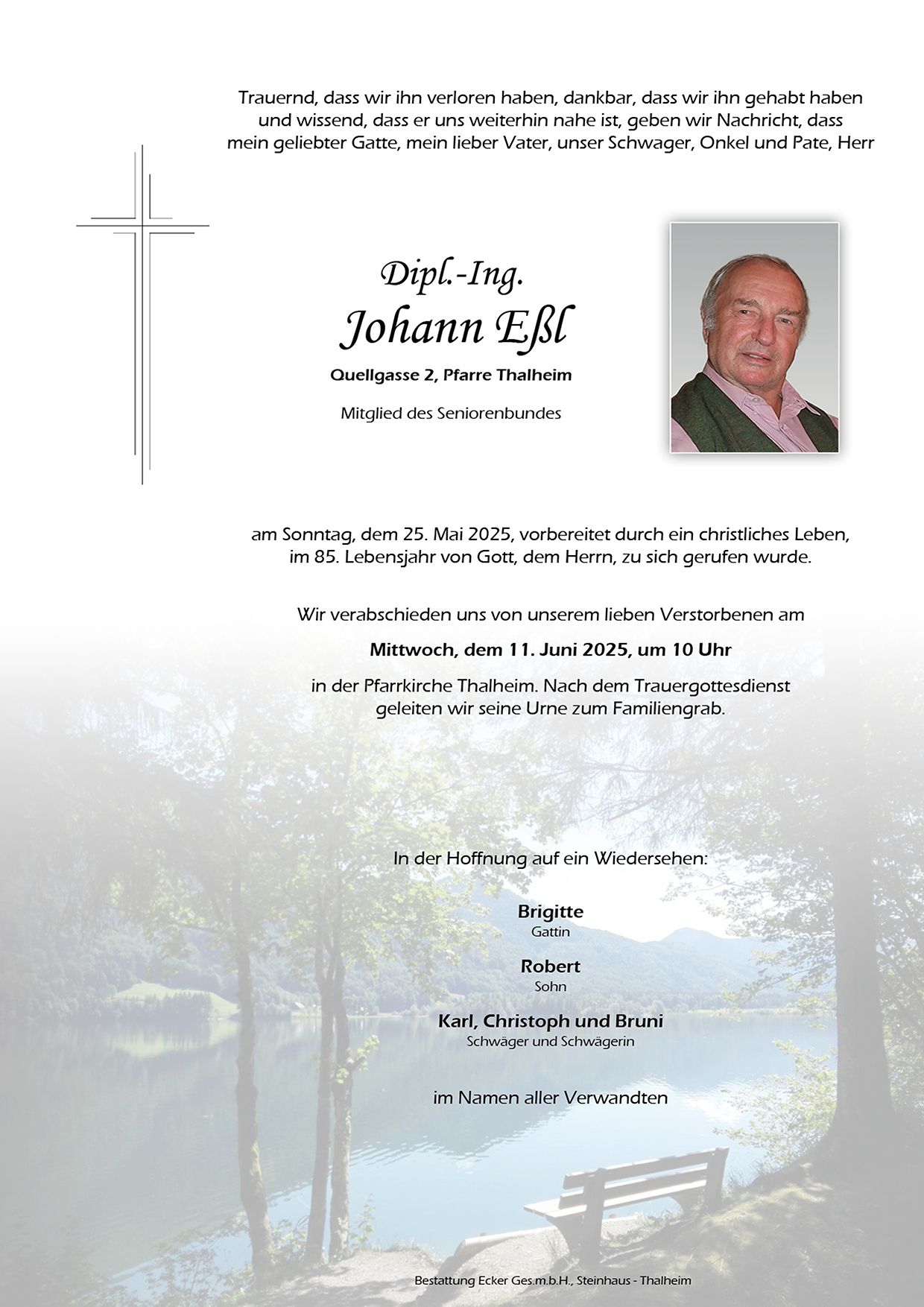 Trauernd, dass wir ihn verloren haben, dankbar, dass wir ihn gehabt haben und wissend, dass er uns weiterhin nahe ist, geben wir Nachricht, dass mein geliebter Gatte, mein lieber Vater, unser Schwager, Onkel und Pate, Herr

Dipl.-Ing.
Johann Eßl

Quellgasse 2, Pfarre Thalheim

Mitglied des Seniorenbundes

am Sonntag, dem 25. Mai 2025, vorbereitet durch ein christliches Leben, im 85. Lebensjahr von Gott, dem Herrn, zu sich gerufen wurde.

Wir verabschieden uns von unserem lieben Verstorbenen am

Mittwoch, dem 11. Juni 2025, um 10 Uhr

in der Pfarrkirche Thalheim. Nach dem Trauergottesdienst geleiten wir seine Urne zum Familiengrab.

In der Hoffnung auf ein Wiedersehen:

Brigitte
Gattin

Robert
Sohn

Karl, Christoph und Bruni
Schwäger und Schwägerin

im Namen aller Verwandten

Bestattung Ecker Ges.m.b.H., Steinhaus - Thalheim